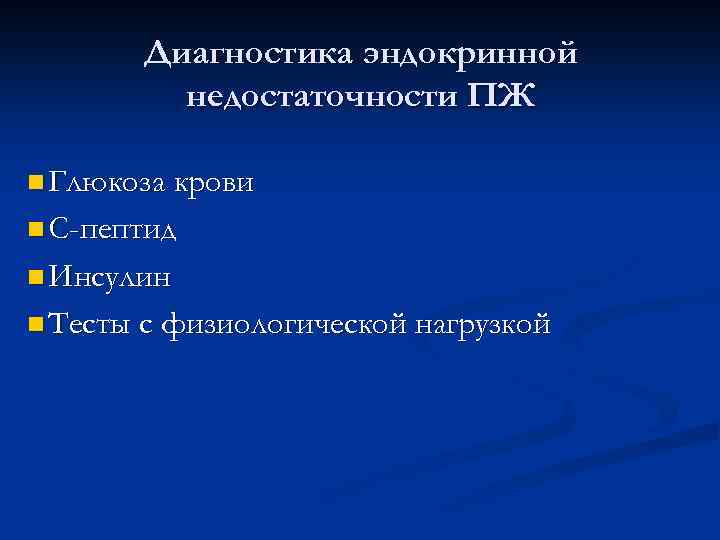 Диагностика эндокринной недостаточности ПЖ

• Глюкоза крови
• С-пептид
• Инсулин
• Тесты с физиологической нагрузкой